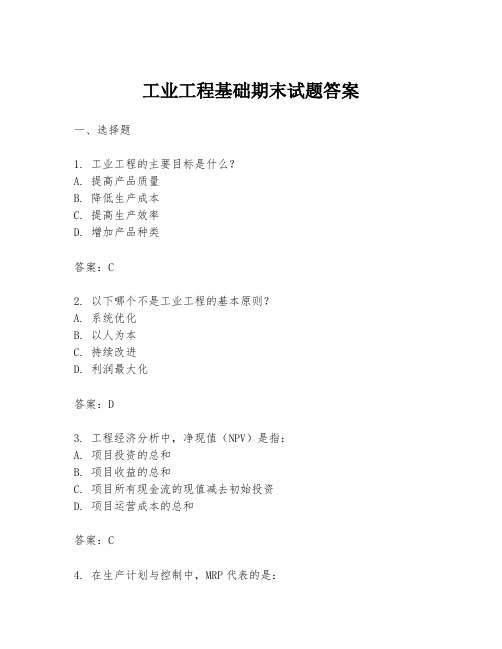 工业工程基础期末试题答案

一、选择题

1. 工业工程的主要目标是什么？
A. 提高产品质量
B. 降低生产成本
C. 提高生产效率
D. 增加产品种类

答案：C

2. 以下哪个不是工业工程的基本原则？
A. 系统优化
B. 以人为本
C. 持续改进
D. 利润最大化

答案：D

3. 工程经济分析中，净现值（NPV）是指：
A. 项目投资的总和
B. 项目收益的总和
C. 项目所有现金流的现值减去初始投资
D. 项目运营成本的总和

答案：C

4. 在生产计划与控制中，MRP 代表的是：